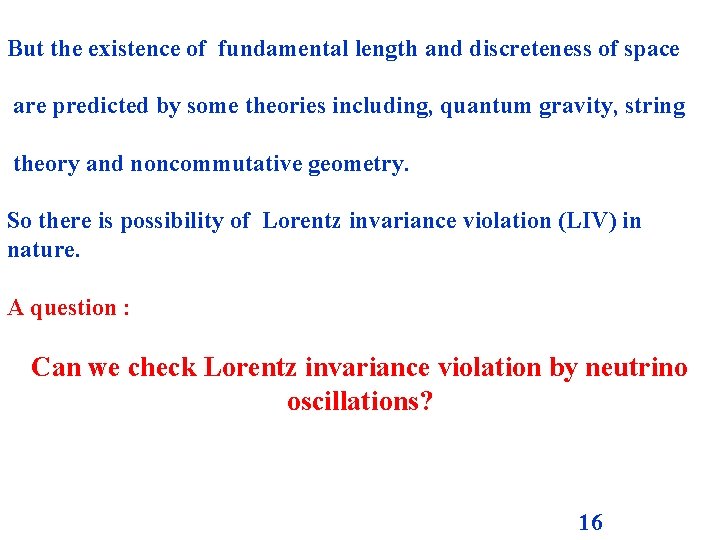 But the existence of fundamental length and discreteness of space are predicted by some theories including, quantum gravity, string theory and noncommutative geometry.

So there is possibility of Lorentz invariance violation (LIV) in nature.

A question :

Can we check Lorentz invariance violation by neutrino oscillations?

16